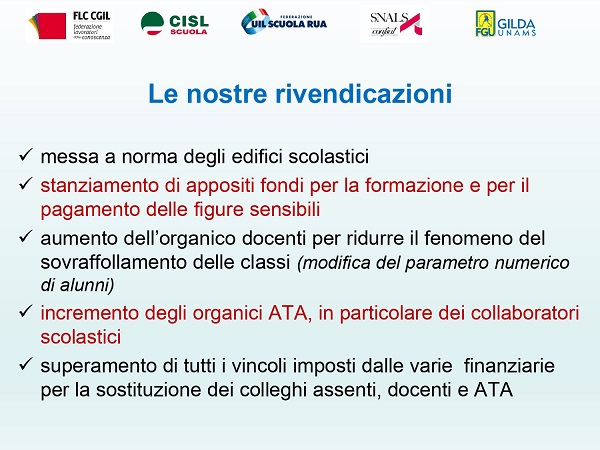 FLC CGIL federazione lavoratori della conoscenza

CISL SCUOLA

FEDERAZIONE UIL SCUOLA RUA

SNALS confsal

FGU GILDA UNAMS

Le nostre rivendicazioni

✓ messa a norma degli edifici scolastici

✓ stanziamento di appositi fondi per la formazione e per il pagamento delle figure sensibili

✓ aumento dell'organico docenti per ridurre il fenomeno del sovraffollamento delle classi (modifica del parametro numerico di alunni)

✓ incremento degli organici ATA, in particolare dei collaboratori scolastici

✓ superamento di tutti i vincoli imposti dalle varie finanziarie per la sostituzione dei colleghi assenti, docenti e ATA